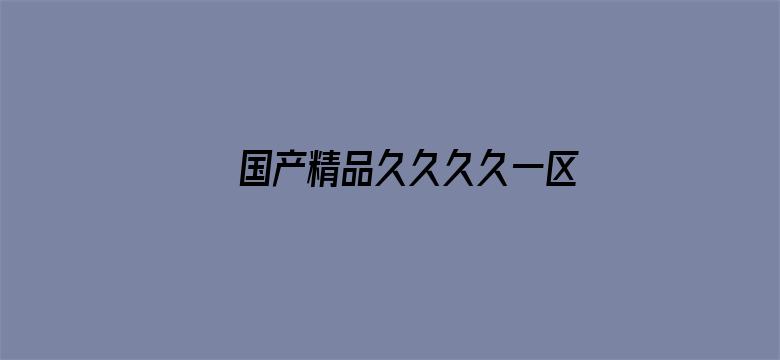 国产精品久久久久一区